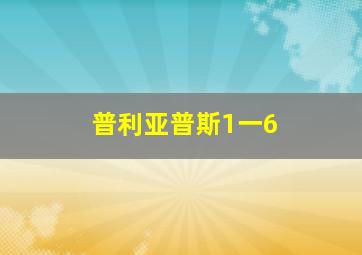 普利亚普斯1一6